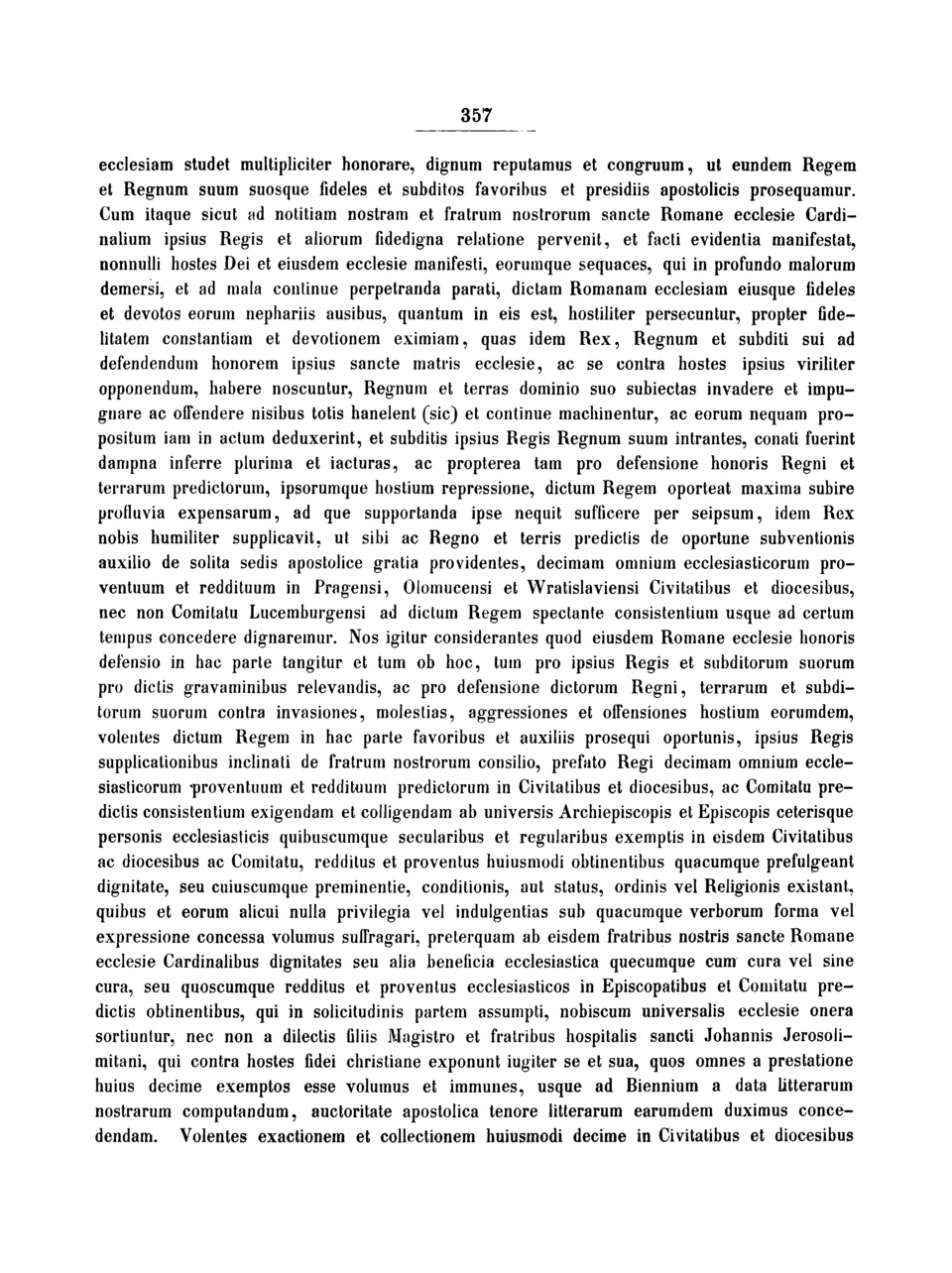 357

ecclesiam studet multipliciter honorare, dignum reputamus et congruum, ut eundem Regem et Regnum suum suosque fideles et subditos favoribus et presidiis apostolicis prosequamur. Cum itaque sicut ad notitiam nostram et fratrum nostrorum sancte Romane ecclesie Cardinalium ipsius Regis et aliorum fidedigna relatione pervenit, et facti evidentia manifestat, nonnulli hostes Dei et eiusdem ecclesie manifesti, eorumque sequaces, qui in profundo malorum demersi, et ad mala continue perpetranda parati, dictam Romanam ecclesiam eiusque fideles et devotos eorum nephariis ausibus, quantum in eis est, hostiliter persecuntur, propter fidelitatem constantiam et devotionem eximiam, quas idem Rex, Regnum et subditi sui ad defendendum honorem ipsius sancte matris ecclesie, ac se contra hostes ipsius viriliter opponendum, habere noscuntur, Regnum et terras dominio suo subiectas invadere et impugnare ac offendere nisibus totis hanelent (sic) et continue machinentur, ac eorum nequam propositum iam in actum deduxerint, et subditis ipsius Regis Regnum suum intrantes, conati fuerint dampna inferre plurima et iacturas, ac propterea tam pro defensione honoris Regni et terrarum predictorum, ipsorumque hostium repressione, dictum Regem oporteat maxima subire profluvia expensarum, ad que supportanda ipse nequit sufficere per seipsum, idem Rex nobis humiliter supplicavit, ut sibi ac Regno et terris predictis de oportune subventionis auxilio de solita sedis apostolice gratia providentes, decimam omnium ecclesiasticorum proventuum et reddituum in Pragensi, Olomucensi et Wratislaviensi Civitatibus et diocesibus, nec non Comitatu Lucemburgensi ad dictum Regem spectante consistentium usque ad certum tempus concedere dignaremur. Nos igitur considerantes quod eiusdem Romane ecclesie honoris defensio in hac parte tangitur et tum ob hoc, tum pro ipsius Regis et subditorum suorum pro dictis gravaminibus relevandis, ac pro defensione dictorum Regni, terrarum et subditorum suorum contra invasiones, molestias, aggressiones et offensiones hostium eorumdem, volentes dictum Regem in hac parte favoribus et auxiliis prosequi oportunis, ipsius Regis supplicationibus inclinati de fratrum nostrorum consilio, prefato Regi decimam omnium ecclesiasticorum proventuum et reddituum predictorum in Civitatibus et diocesibus, ac Comitatu predictis consistentium exigendam et colligendam ab universis Archiepiscopis et Episcopis ceterisque personis ecclesiasticis quibuscumque secularibus et regularibus exemptis in eisdem Civitatibus ac diocesibus ac Comitatu, redditus et proventus huiusmodi obtinentibus quacumque prefulgeant dignitate, seu cuiuscumque preminentie, conditionis, aut status, ordinis vel Religionis existant, quibus et eorum alicui nulla privilegia vel indulgentias sub quacumque verborum forma vel expressione concessa volumus suffragari, preterquam ab eisdem fratribus nostris sancte Romane ecclesie Cardinalibus dignitates seu alia beneficia ecclesiastica quecumque cum cura vel sine cura, seu quoscumque redditus et proventus ecclesiasticos in Episcopatibus et Comitatu predictis obtinentibus, qui in solicitudinis partem assumpti, nobiscum universalis ecclesie onera sortiuntur, nec non a dilectis filiis Magistro et fratribus hospitalis sancti Johannis Jerosolimitani, qui contra hostes fidei christiane exponunt iugiter se et sua, quos omnes a prestatione huius decime exemptos esse volumus et immunes, usque ad Biennium a data litterarum nostrarum computandum, auctoritate apostolica tenore litterarum earumdem duximus concedendam. Volentes exactionem et collectionem huiusmodi decime in Civitatibus et diocesibus